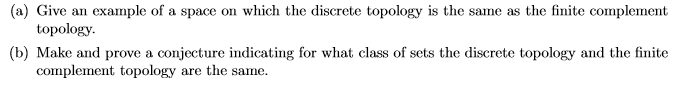 (a) Give an example of a space on which the discrete topology is the same as the finite complement topology.

(b) Make and prove a conjecture indicating for what class of sets the discrete topology and the finite complement topology are the same.